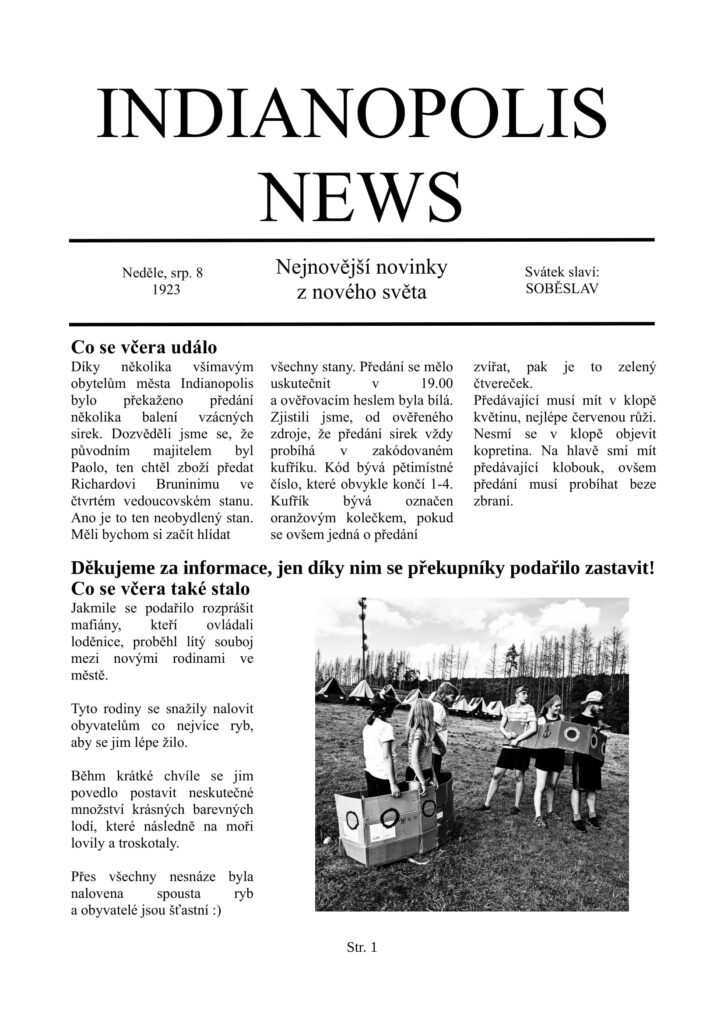 INDIANOPOLIS NEWS

Neděle, srp. 8 1923

Nejnovější novinky z nového světa

Svátek slaví: SOBĚSLAV

Co se včera událo

Díky několika všímavým obytelům města Indianopolis bylo překaženo předání několika balení vzácných sirek. Dozvěděli jsme se, že původním majitelem byl Paolo, ten chtěl zboží předat Richardovi Bruninimu ve čtvrtém vedoucovském stanu. Ano je to ten neobydlený stan. Měli bychom si začít hlídat všechny stany. Předání se mělo uskutečnit v 19.00 a ověřovacím heslem byla bílá. Zjistili jsme, od ověřeného zdroje, že předání sirek vždy probíhá v zakódovaném kufříku. Kód bývá pětimístné číslo, které obvykle končí 1-4. Kufřík bývá označen oranžovým kolečkem, pokud se ovšem jedná o předání zvířat, pak je to zelený čtvereček.
Předávající musí mít v klopě květinu, nejlépe červenou růži. Nesmí se v klopě objevit kopretina. Na hlavě smí mít předávající klobouk, ovšem předání musí probíhat beze zbraní.

Děkujeme za informace, jen díky nim se překupníky podařilo zastavit!

Co se včera také stalo

Jakmile se podařilo rozprášit mafiány, kteří ovládali loděnice, proběhl lítý souboj mezi novými rodinami ve městě.

Tyto rodiny se snažily nalovit obyvatelům co nejvíce ryb, aby se jim lépe žilo.

Během krátké chvíle se jim povedlo postavit neskutečné množství krásných barevných lodí, které následně na moři lovily a troskotaly.

Přes všechny nesnáze byla nalovena spousta ryb a obyvatelé jsou šťastní :)

Str. 1